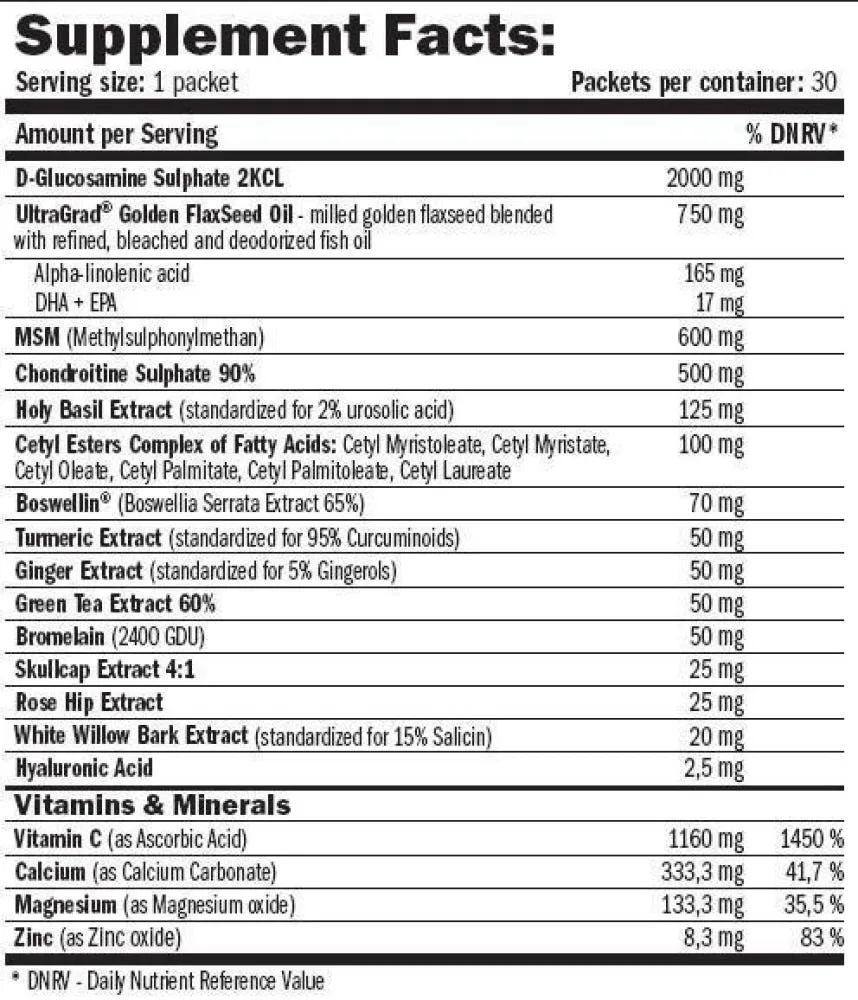 Supplement Facts:

Serving size: 1 packet

Packets per container: 30

| Amount per Serving | | % DNRV* |
|---|---|---|
| D-Glucosamine Sulphate 2KCL | 2000 mg | |
| UltraGrad® Golden FlaxSeed Oil - milled golden flaxseed blended with refined, bleached and deodorized fish oil | 750 mg | |
| Alpha-linolenic acid | 165 mg | |
| DHA + EPA | 17 mg | |
| MSM (Methylsulphonylmethan) | 600 mg | |
| Chondroitine Sulphate 90% | 500 mg | |
| Holy Basil Extract (standardized for 2% urosolic acid) | 125 mg | |
| Cetyl Esters Complex of Fatty Acids: Cetyl Myristoleate, Cetyl Myristate, Cetyl Oleate, Cetyl Palmitate, Cetyl Palmitoleate, Cetyl Laureate | 100 mg | |
| Boswellin® (Boswellia Serrata Extract 65%) | 70 mg | |
| Turmeric Extract (standardized for 95% Curcuminoids) | 50 mg | |
| Ginger Extract (standardized for 5% Gingerols) | 50 mg | |
| Green Tea Extract 60% | 50 mg | |
| Bromelain (2400 GDU) | 50 mg | |
| Skullcap Extract 4:1 | 25 mg | |
| Rose Hip Extract | 25 mg | |
| White Willow Bark Extract (standardized for 15% Salicin) | 20 mg | |
| Hyaluronic Acid | 2,5 mg | |
| Vitamins & Minerals | | |
| Vitamin C (as Ascorbic Acid) | 1160 mg | 1450 % |
| Calcium (as Calcium Carbonate) | 333,3 mg | 41,7 % |
| Magnesium (as Magnesium oxide) | 133,3 mg | 35,5 % |
| Zinc (as Zinc oxide) | 8,3 mg | 83 % |

* DNRV - Daily Nutrient Reference Value